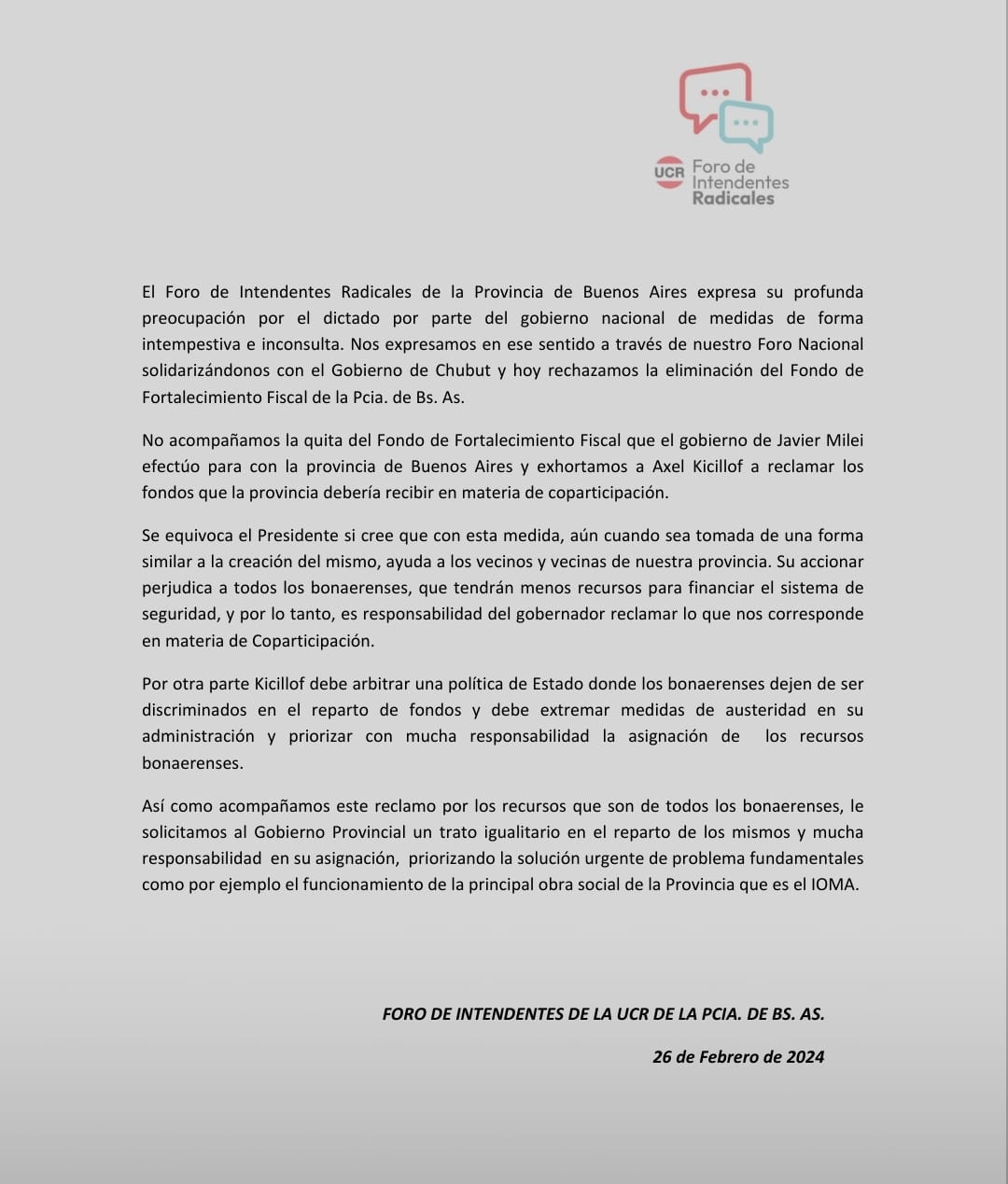 UCR Foro de Intendentes Radicales

El Foro de Intendentes Radicales de la Provincia de Buenos Aires expresa su profunda preocupación por el dictado por parte del gobierno nacional de medidas de forma intempestiva e inconsulta. Nos expresamos en ese sentido a través de nuestro Foro Nacional solidarizándonos con el Gobierno de Chubut y hoy rechazamos la eliminación del Fondo de Fortalecimiento Fiscal de la Pcia. de Bs. As.

No acompañamos la quita del Fondo de Fortalecimiento Fiscal que el gobierno de Javier Milei efectúo para con la provincia de Buenos Aires y exhortamos a Axel Kicillof a reclamar los fondos que la provincia debería recibir en materia de coparticipación.

Se equivoca el Presidente si cree que con esta medida, aún cuando sea tomada de una forma similar a la creación del mismo, ayuda a los vecinos y vecinas de nuestra provincia. Su accionar perjudica a todos los bonaerenses, que tendrán menos recursos para financiar el sistema de seguridad, y por lo tanto, es responsabilidad del gobernador reclamar lo que nos corresponde en materia de Coparticipación.

Por otra parte Kicillof debe arbitrar una política de Estado donde los bonaerenses dejen de ser discriminados en el reparto de fondos y debe extremar medidas de austeridad en su administración y priorizar con mucha responsabilidad la asignación de los recursos bonaerenses.

Así como acompañamos este reclamo por los recursos que son de todos los bonaerenses, le solicitamos al Gobierno Provincial un trato igualitario en el reparto de los mismos y mucha responsabilidad en su asignación, priorizando la solución urgente de problema fundamentales como por ejemplo el funcionamiento de la principal obra social de la Provincia que es el IOMA.

FORO DE INTENDENTES DE LA UCR DE LA PCIA. DE BS. AS.

26 de Febrero de 2024